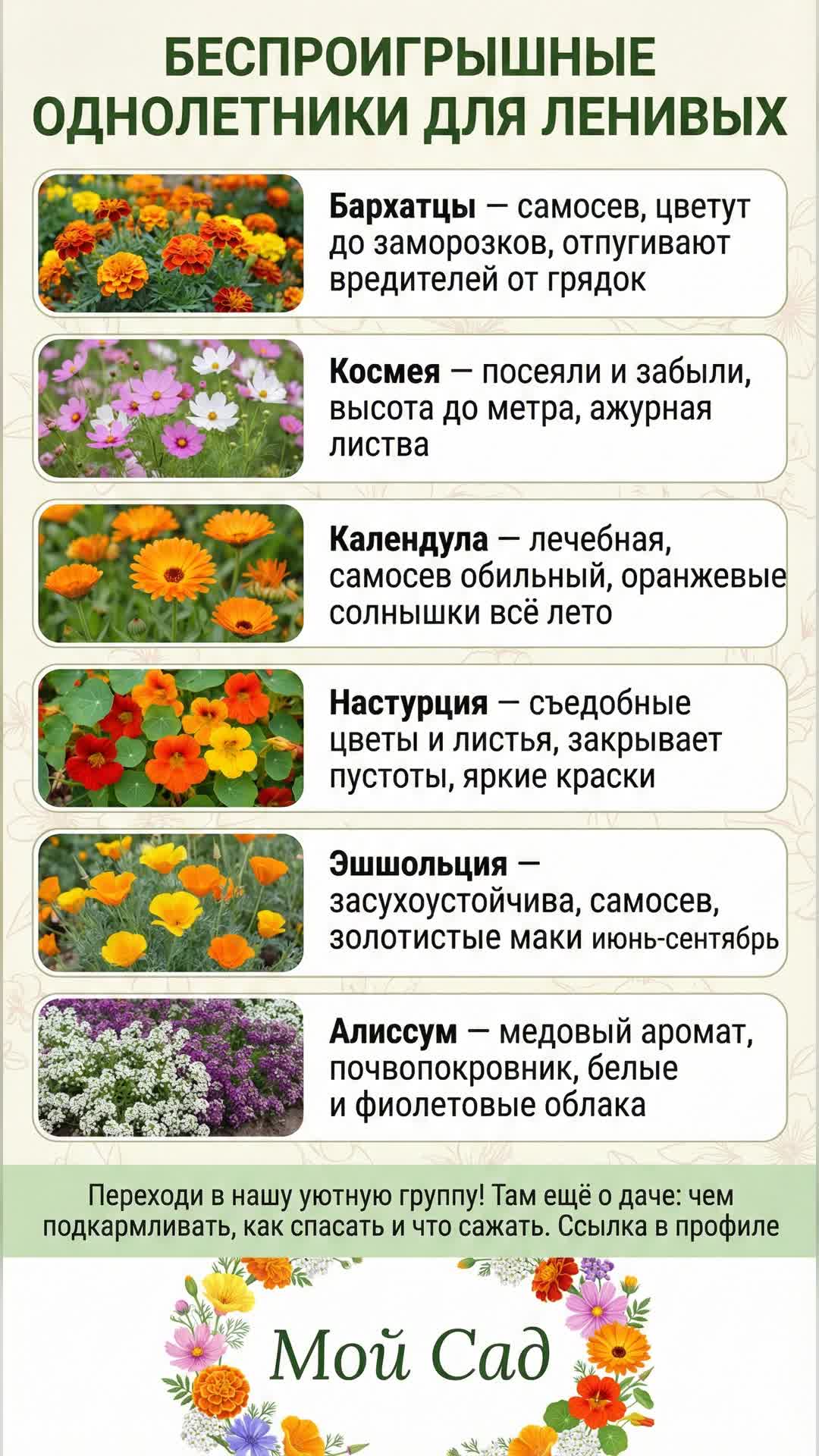 БЕСПРОИГРЫШНЫЕ ОДНОЛЕТНИКИ ДЛЯ ЛЕНИВЫХ

Бархатцы — самосев, цветут до заморозков, отпугивают вредителей от грядок

Космея — посеяли и забыли, высота до метра, ажурная листва

Календула — лечебная, самосев обильный, оранжевые солнышки всё лето

Настурция — съедобные цветы и листья, закрывает пустоты, яркие краски

Эшшольция — засухоустойчива, самосев, золотистые маки июнь-сентябрь

Алиссум — медовый аромат, почвопокровник, белые и фиолетовые облака

Переходи в нашу уютную группу! Там ещё о даче: чем подкармливать, как спасать и что сажать. Ссылка в профиле

Мой Сад